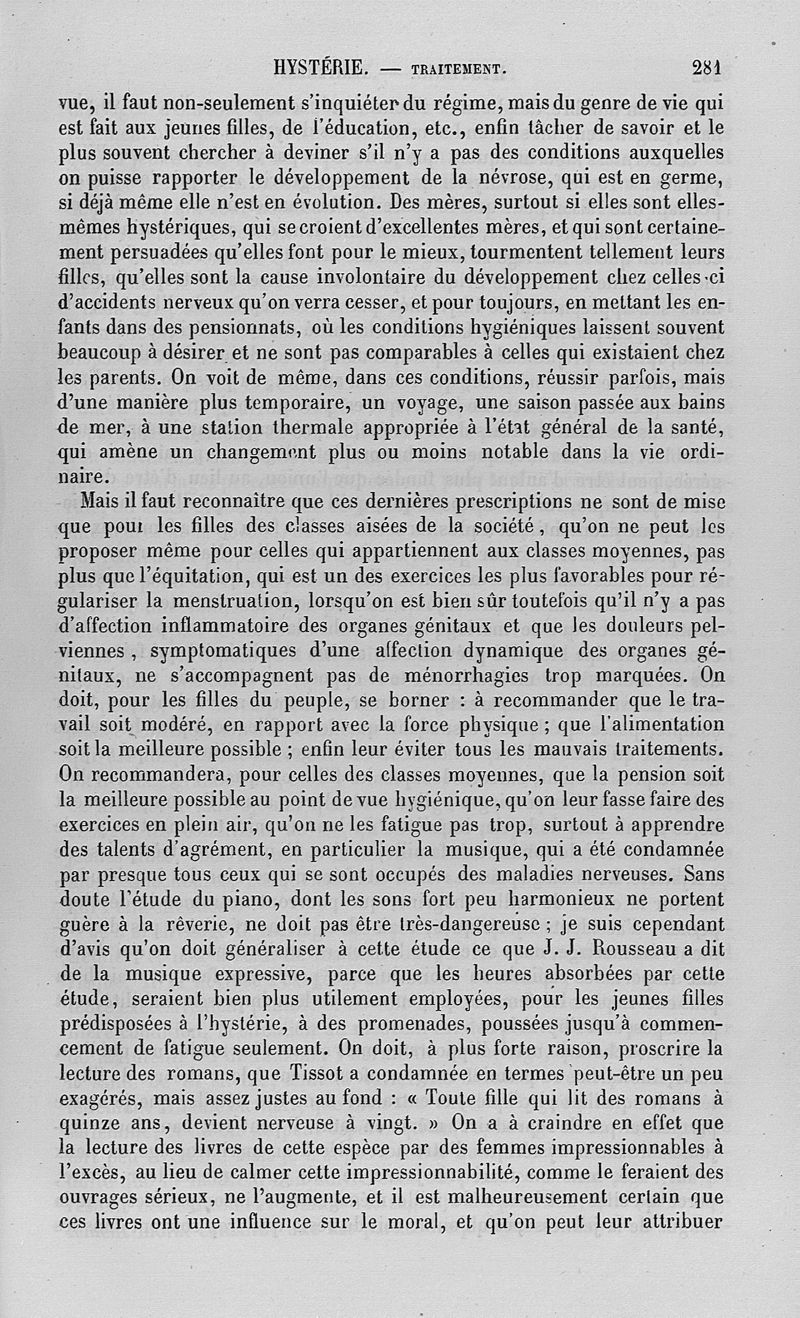 HYSTÉRIE. — TRAITEMENT. 281

vue, il faut non-seulement s'inquiéter du régime, mais du genre de vie qui est fait aux jeunes filles, de l'éducation, etc., enfin tâcher de savoir et le plus souvent chercher à deviner s'il n'y a pas des conditions auxquelles on puisse rapporter le développement de la névrose, qui est en germe, si déjà même elle n'est en évolution. Des mères, surtout si elles sont elles-mêmes hystériques, qui se croient d'excellentes mères, et qui sont certainement persuadées qu'elles font pour le mieux, tourmentent tellement leurs filles, qu'elles sont la cause involontaire du développement chez celles-ci d'accidents nerveux qu'on verra cesser, et pour toujours, en mettant les enfants dans des pensionnats, où les conditions hygiéniques laissent souvent beaucoup à désirer et ne sont pas comparables à celles qui existaient chez les parents. On voit de même, dans ces conditions, réussir parfois, mais d'une manière plus temporaire, un voyage, une saison passée aux bains de mer, à une station thermale appropriée à l'état général de la santé, qui amène un changement plus ou moins notable dans la vie ordinaire.

Mais il faut reconnaître que ces dernières prescriptions ne sont de mise que pour les filles des classes aisées de la société, qu'on ne peut les proposer même pour celles qui appartiennent aux classes moyennes, pas plus que l'équitation, qui est un des exercices les plus favorables pour régulariser la menstruation, lorsqu'on est bien sûr toutefois qu'il n'y a pas d'affection inflammatoire des organes génitaux et que les douleurs pelviennes, symptomatiques d'une affection dynamique des organes génitaux, ne s'accompagnent pas de ménorrhagies trop marquées. On doit, pour les filles du peuple, se borner : à recommander que le travail soit modéré, en rapport avec la force physique ; que l'alimentation soit la meilleure possible ; enfin leur éviter tous les mauvais traitements. On recommandera, pour celles des classes moyennes, que la pension soit la meilleure possible au point de vue hygiénique, qu'on leur fasse faire des exercices en plein air, qu'on ne les fatigue pas trop, surtout à apprendre des talents d'agrément, en particulier la musique, qui a été condamnée par presque tous ceux qui se sont occupés des maladies nerveuses. Sans doute l'étude du piano, dont les sons fort peu harmonieux ne portent guère à la rêverie, ne doit pas être très-dangereuse ; je suis cependant d'avis qu'on doit généraliser à cette étude ce que J. J. Rousseau a dit de la musique expressive, parce que les heures absorbées par cette étude, seraient bien plus utilement employées, pour les jeunes filles prédisposées à l'hystérie, à des promenades, poussées jusqu'à commencement de fatigue seulement. On doit, à plus forte raison, proscrire la lecture des romans, que Tissot a condamnée en termes peut-être un peu exagérés, mais assez justes au fond : « Toute fille qui lit des romans à quinze ans, devient nerveuse à vingt. » On a à craindre en effet que la lecture des livres de cette espèce par des femmes impressionnables à l'excès, au lieu de calmer cette impressionnabilité, comme le feraient des ouvrages sérieux, ne l'augmente, et il est malheureusement certain que ces livres ont une influence sur le moral, et qu'on peut leur attribuer